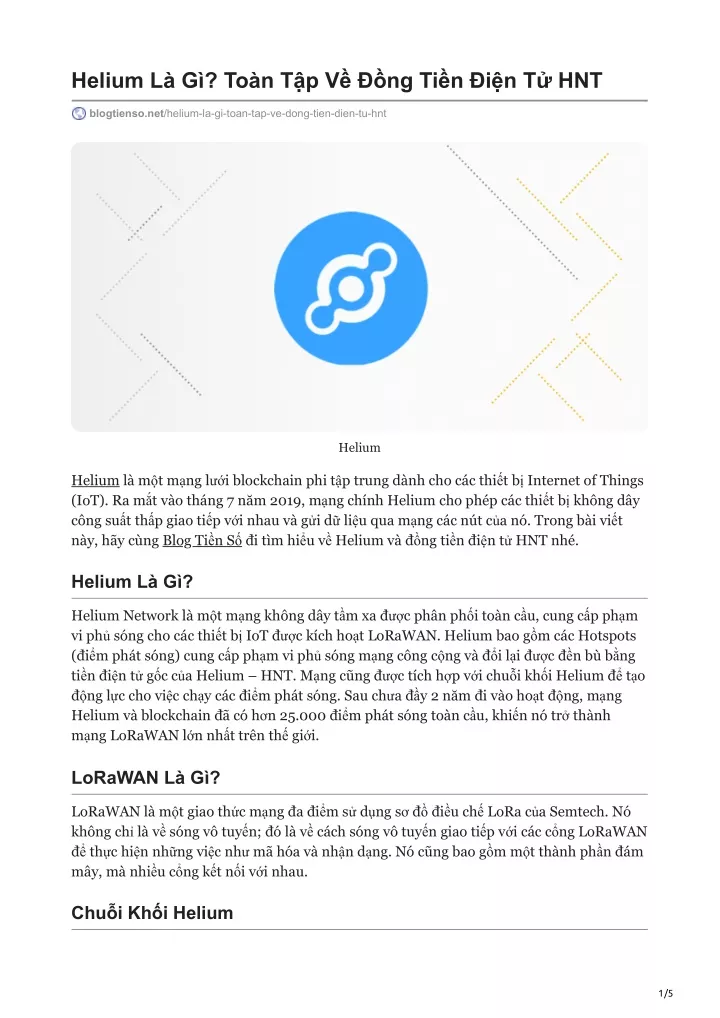 Helium Là Gì? Toàn Tập Về Đồng Tiền Điện Tử HNT

blogtienso.net/helium-la-gi-toan-tap-ve-dong-tien-dien-tu-hnt

Helium

Helium là một mạng lưới blockchain phi tập trung dành cho các thiết bị Internet of Things (IoT). Ra mắt vào tháng 7 năm 2019, mạng chính Helium cho phép các thiết bị không dây công suất thấp giao tiếp với nhau và gửi dữ liệu qua mạng các nút của nó. Trong bài viết này, hãy cùng Blog Tiền Số đi tìm hiểu về Helium và đồng tiền điện tử HNT nhé.

Helium Là Gì?

Helium Network là một mạng không dây tầm xa được phân phối toàn cầu, cung cấp phạm vi phủ sóng cho các thiết bị IoT được kích hoạt LoRaWAN. Helium bao gồm các Hotspots (điểm phát sóng) cung cấp phạm vi phủ sóng mạng công cộng và đổi lại được đền bù bằng tiền điện tử gốc của Helium – HNT. Mạng cũng được tích hợp với chuỗi khối Helium để tạo động lực cho việc chạy các điểm phát sóng. Sau chưa đầy 2 năm đi vào hoạt động, mạng Helium và blockchain đã có hơn 25.000 điểm phát sóng toàn cầu, khiến nó trở thành mạng LoRaWAN lớn nhất trên thế giới.

LoRaWAN Là Gì?

LoRaWAN là một giao thức mạng đa điểm sử dụng sơ đồ điều chế LoRa của Semtech. Nó không chỉ là về sóng vô tuyến; đó là về cách sóng vô tuyến giao tiếp với các cổng LoRaWAN để thực hiện những việc như mã hóa và nhận dạng. Nó cũng bao gồm một thành phần đám mây, mà nhiều cổng kết nối với nhau.

Chuỗi Khối Helium

1/5